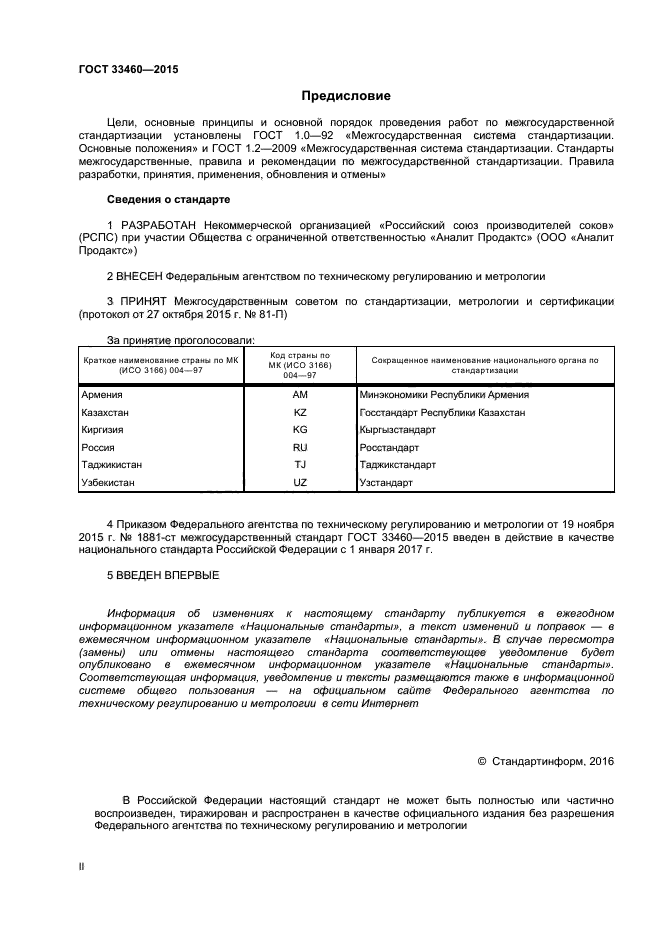 ГОСТ 33460—2015

Предисловие

Цели, основные принципы и основной порядок проведения работ по межгосударственной стандартизации установлены ГОСТ 1.0—92 «Межгосударственная система стандартизации. Основные положения» и ГОСТ 1.2—2009 «Межгосударственная система стандартизации. Стандарты межгосударственные, правила и рекомендации по межгосударственной стандартизации. Правила разработки, принятия, применения, обновления и отмены»

Сведения о стандарте

1 РАЗРАБОТАН Некоммерческой организацией «Российский союз производителей соков» (РСПС) при участии Общества с ограниченной ответственностью «Аналит Продактс» (ООО «Аналит Продактс»)

2 ВНЕСЕН Федеральным агентством по техническому регулированию и метрологии

3 ПРИНЯТ Межгосударственным советом по стандартизации, метрологии и сертификации (протокол от 27 октября 2015 г. № 81-П)

За принятие проголосовали:

| Краткое наименование страны по МК (ИСО 3166) 004—97 | Код страны по МК (ИСО 3166) 004—97 | Сокращенное наименование национального органа по стандартизации |
|---|---|---|
| Армения | AM | Минэкономики Республики Армения |
| Казахстан | KZ | Госстандарт Республики Казахстан |
| Киргизия | KG | Кыргызстандарт |
| Россия | RU | Росстандарт |
| Таджикистан | TJ | Таджикстандарт |
| Узбекистан | UZ | Узстандарт |

4 Приказом Федерального агентства по техническому регулированию и метрологии от 19 ноября 2015 г. № 1881-ст межгосударственный стандарт ГОСТ 33460—2015 введен в действие в качестве национального стандарта Российской Федерации с 1 января 2017 г.

5 ВВЕДЕН ВПЕРВЫЕ

Информация об изменениях к настоящему стандарту публикуется в ежегодном информационном указателе «Национальные стандарты», а текст изменений и поправок — в ежемесячном информационном указателе «Национальные стандарты». В случае пересмотра (замены) или отмены настоящего стандарта соответствующее уведомление будет опубликовано в ежемесячном информационном указателе «Национальные стандарты». Соответствующая информация, уведомление и тексты размещаются также в информационной системе общего пользования — на официальном сайте Федерального агентства по техническому регулированию и метрологии в сети Интернет

© Стандартинформ, 2016

В Российской Федерации настоящий стандарт не может быть полностью или частично воспроизведен, тиражирован и распространен в качестве официального издания без разрешения Федерального агентства по техническому регулированию и метрологии

II